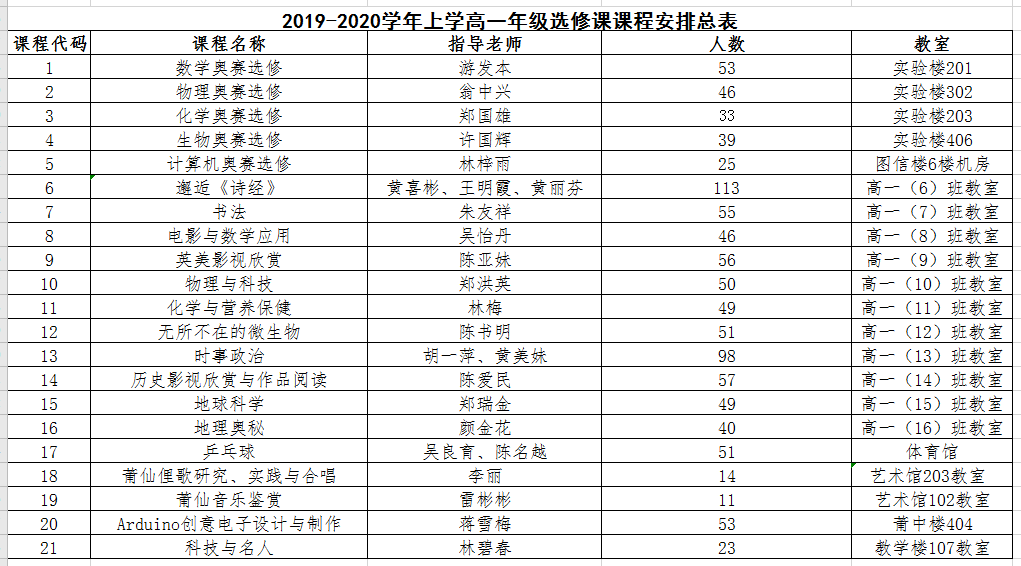 2019-2020学年上学高一年级选修课课程安排总表

| 课程代码 | 课程名称 | 指导老师 | 人数 | 教室 |
|---|---|---|---|---|
| 1 | 数学奥赛选修 | 游发本 | 53 | 实验楼201 |
| 2 | 物理奥赛选修 | 翁中兴 | 46 | 实验楼302 |
| 3 | 化学奥赛选修 | 郑国雄 | 33 | 实验楼203 |
| 4 | 生物奥赛选修 | 许国辉 | 39 | 实验楼406 |
| 5 | 计算机奥赛选修 | 林梓雨 | 25 | 图信楼6楼机房 |
| 6 | 邂逅《诗经》 | 黄喜彬、王明霞、黄丽芬 | 113 | 高一（6）班教室 |
| 7 | 书法 | 朱友祥 | 55 | 高一（7）班教室 |
| 8 | 电影与数学应用 | 吴怡丹 | 46 | 高一（8）班教室 |
| 9 | 英美影视欣赏 | 陈亚妹 | 56 | 高一（9）班教室 |
| 10 | 物理与科技 | 郑洪英 | 50 | 高一（10）班教室 |
| 11 | 化学与营养保健 | 林梅 | 49 | 高一（11）班教室 |
| 12 | 无所不在的微生物 | 陈书明 | 51 | 高一（12）班教室 |
| 13 | 时事政治 | 胡一萍、黄美妹 | 98 | 高一（13）班教室 |
| 14 | 历史影视欣赏与作品阅读 | 陈爱民 | 57 | 高一（14）班教室 |
| 15 | 地球科学 | 郑瑞金 | 49 | 高一（15）班教室 |
| 16 | 地理奥秘 | 颜金花 | 40 | 高一（16）班教室 |
| 17 | 乒乓球 | 吴良育、陈名越 | 51 | 体育馆 |
| 18 | 莆仙俚歌研究、实践与合唱 | 李丽 | 14 | 艺术馆203教室 |
| 19 | 莆仙音乐鉴赏 | 雷彬彬 | 11 | 艺术馆102教室 |
| 20 | Arduino创意电子设计与制作 | 蒋雪梅 | 53 | 莆中楼404 |
| 21 | 科技与名人 | 林碧春 | 23 | 教学楼107教室 |